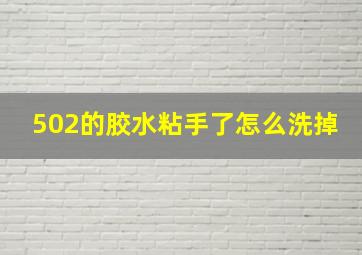 502的胶水粘手了怎么洗掉